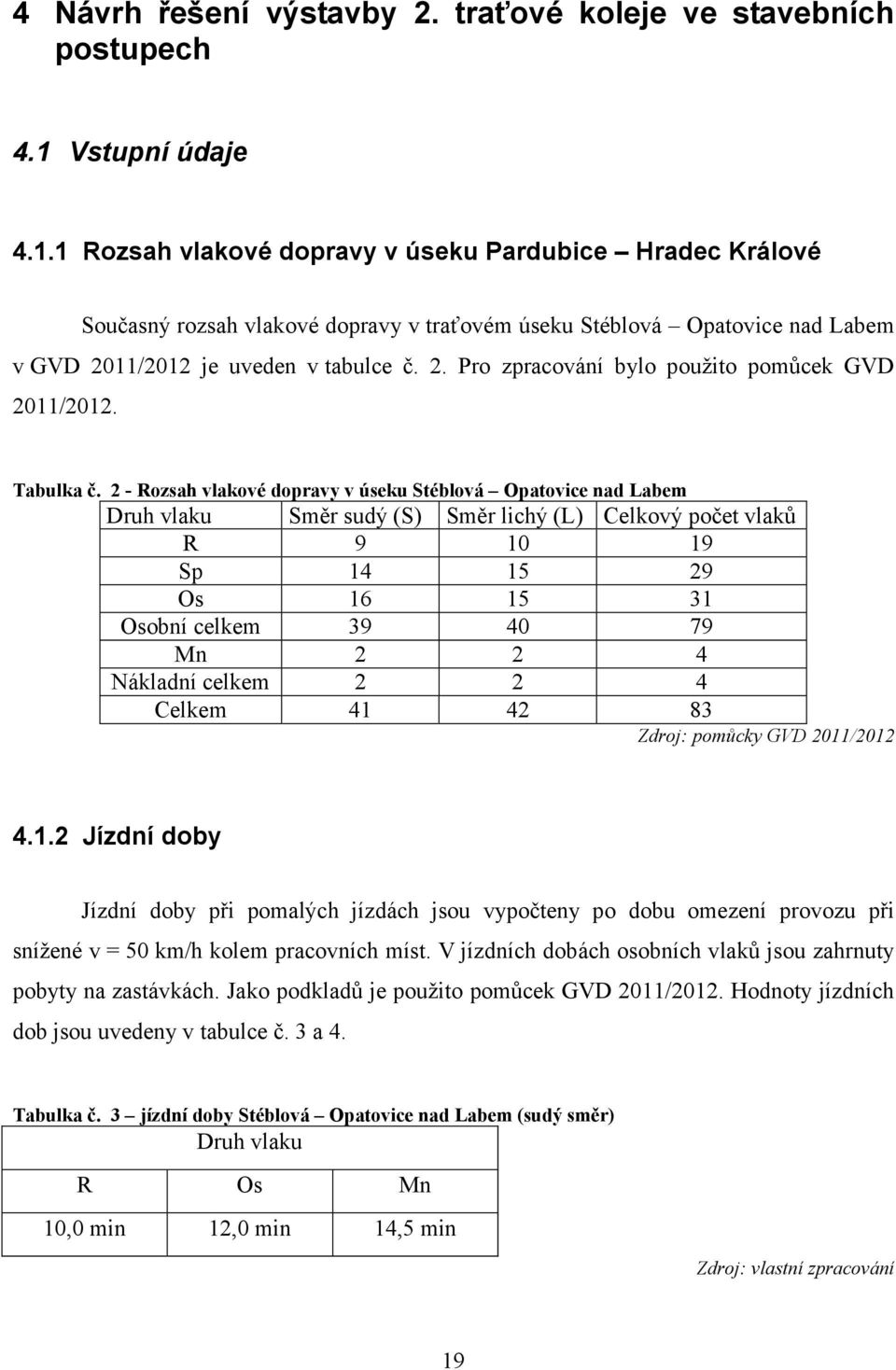 4 Návrh řešení výstavby 2. traťové koleje ve stavebních postupech

4.1 Vstupní údaje

4.1.1 Rozsah vlakové dopravy v úseku Pardubice – Hradec Králové

Současný rozsah vlakové dopravy v traťovém úseku Stéblová – Opatovice nad Labem v GVD 2011/2012 je uveden v tabulce č. 2. Pro zpracování bylo použito pomůcek GVD 2011/2012.

Tabulka č. 2 - Rozsah vlakové dopravy v úseku Stéblová – Opatovice nad Labem

| Druh vlaku | Směr sudý (S) | Směr lichý (L) | Celkový počet vlaků |
|---|---|---|---|
| R | 9 | 10 | 19 |
| Sp | 14 | 15 | 29 |
| Os | 16 | 15 | 31 |
| Osobní celkem | 39 | 40 | 79 |
| Mn | 2 | 2 | 4 |
| Nákladní celkem | 2 | 2 | 4 |
| Celkem | 41 | 42 | 83 |

Zdroj: pomůcky GVD 2011/2012

4.1.2 Jízdní doby

Jízdní doby při pomalých jízdách jsou vypočteny po dobu omezení provozu při snížené v = 50 km/h kolem pracovních míst. V jízdních dobách osobních vlaků jsou zahrnuty pobyty na zastávkách. Jako podkladů je použito pomůcek GVD 2011/2012. Hodnoty jízdních dob jsou uvedeny v tabulce č. 3 a 4.

Tabulka č. 3 – jízdní doby Stéblová – Opatovice nad Labem (sudý směr)

| Druh vlaku | | |
|---|---|---|
| R | Os | Mn |
| 10,0 min | 12,0 min | 14,5 min |

Zdroj: vlastní zpracování

19